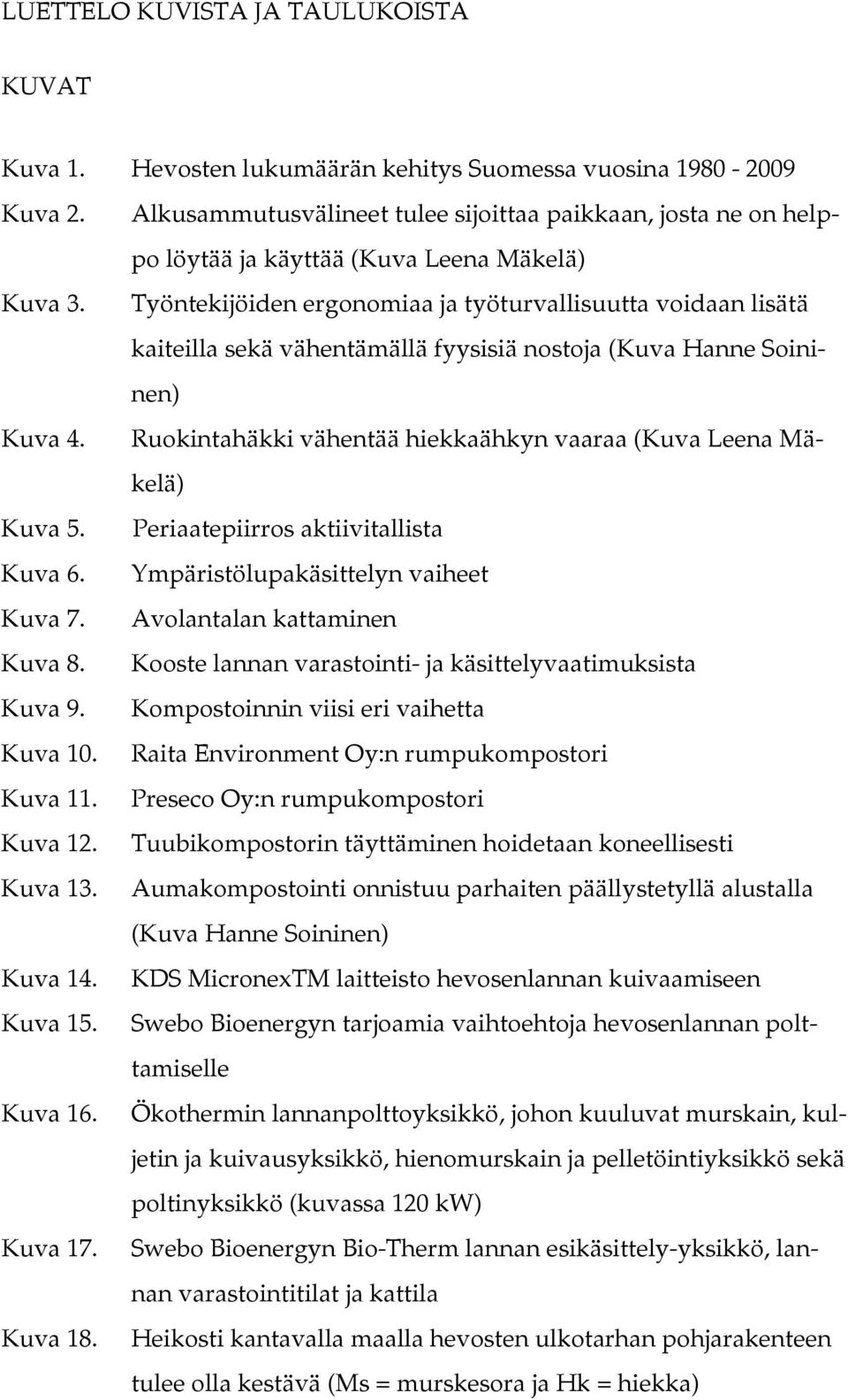 LUETTELO KUVISTA JA TAULUKOISTA

KUVAT

Kuva 1. Hevosten lukumäärän kehitys Suomessa vuosina 1980 - 2009
Kuva 2. Alkusammutusvälineet tulee sijoittaa paikkaan, josta ne on helppo löytää ja käyttää (Kuva Leena Mäkelä)
Kuva 3. Työntekijöiden ergonomiaa ja työturvallisuutta voidaan lisätä kaiteilla sekä vähentämällä fyysisiä nostoja (Kuva Hanne Soininen)
Kuva 4. Ruokintahäkki vähentää hiekkaähkyn vaaraa (Kuva Leena Mäkelä)
Kuva 5. Periaatepiirros aktiivitallista
Kuva 6. Ympäristölupakäsittelyn vaiheet
Kuva 7. Avolantalan kattaminen
Kuva 8. Kooste lannan varastointi- ja käsittelyvaatimuksista
Kuva 9. Kompostoinnin viisi eri vaihetta
Kuva 10. Raita Environment Oy:n rumpukompostori
Kuva 11. Preseco Oy:n rumpukompostori
Kuva 12. Tuubikompostorin täyttäminen hoidetaan koneellisesti
Kuva 13. Aumakompostointi onnistuu parhaiten päällystetyllä alustalla (Kuva Hanne Soininen)
Kuva 14. KDS MicronexTM laitteisto hevosenlannan kuivaamiseen
Kuva 15. Swebo Bioenergyn tarjoamia vaihtoehtoja hevosenlannan polttamiselle
Kuva 16. Ökothermin lannanpolttoyksikkö, johon kuuluvat murskain, kuljetin ja kuivausyksikkö, hienomurskain ja pelletöintiyksikkö sekä poltinyksikkö (kuvassa 120 kW)
Kuva 17. Swebo Bioenergyn Bio-Therm lannan esikäsittely-yksikkö, lannan varastointitilat ja kattila
Kuva 18. Heikosti kantavalla maalla hevosten ulkotarhan pohjarakenteen tulee olla kestävä (Ms = murskesora ja Hk = hiekka)